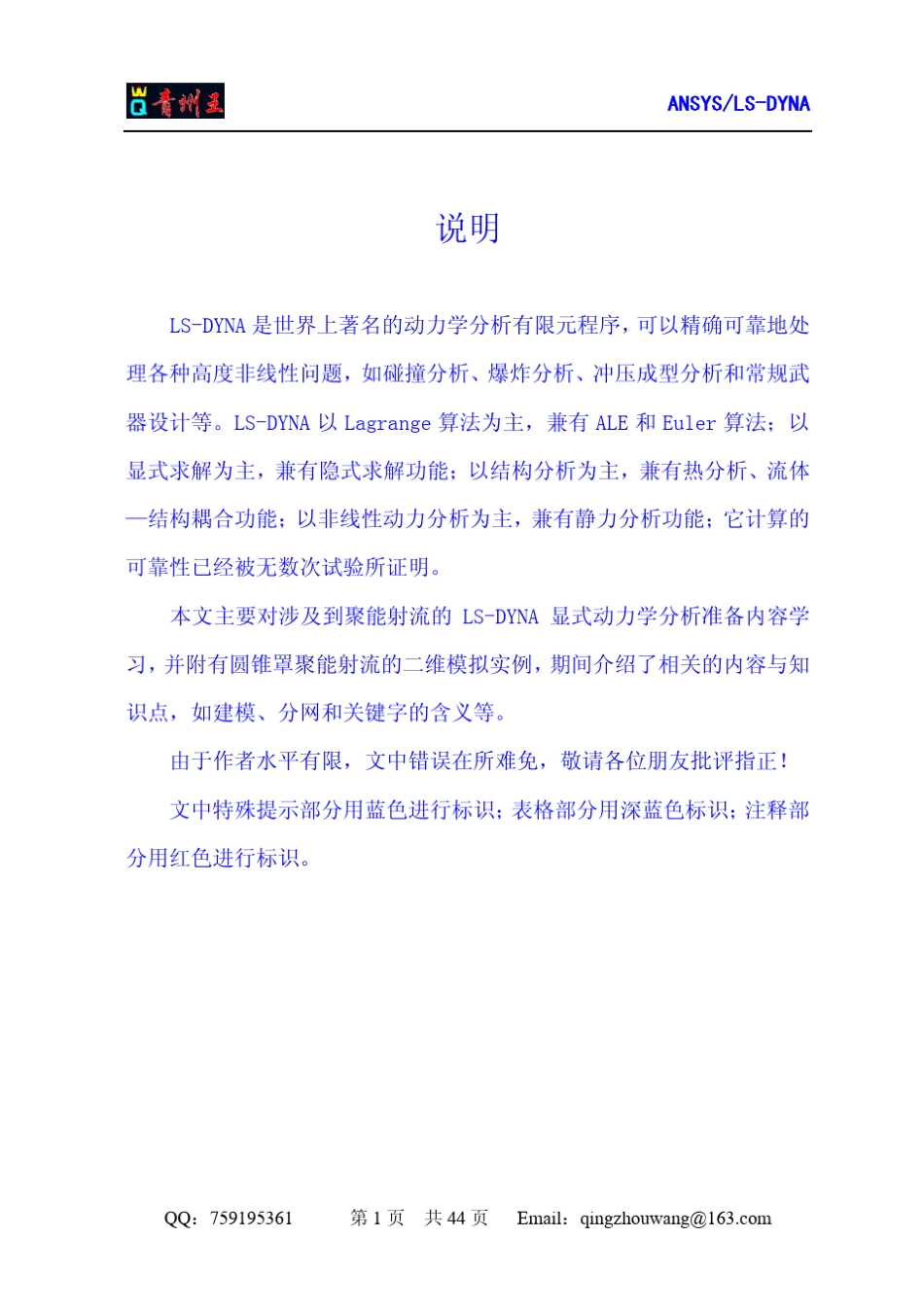 WQ 青州王

ANSYS/LS-DYNA

说明

LS-DYNA 是世界上著名的动力学分析有限元程序，可以精确可靠地处理各种高度非线性问题，如碰撞分析、爆炸分析、冲压成型分析和常规武器设计等。LS-DYNA 以 Lagrange 算法为主，兼有 ALE 和 Euler 算法；以显式求解为主，兼有隐式求解功能；以结构分析为主，兼有热分析、流体—结构耦合功能；以非线性动力分析为主，兼有静力分析功能；它计算的可靠性已经被无数次试验所证明。

本文主要对涉及到聚能射流的 LS-DYNA 显式动力学分析准备内容学习，并附有圆锥罩聚能射流的二维模拟实例，期间介绍了相关的内容与知识点，如建模、分网和关键字的含义等。

由于作者水平有限，文中错误在所难免，敬请各位朋友批评指正！

文中特殊提示部分用蓝色进行标识；表格部分用深蓝色标识；注释部分用红色进行标识。

QQ：759195361　　第 1 页　共 44 页　　Email：qingzhouwang@163.com